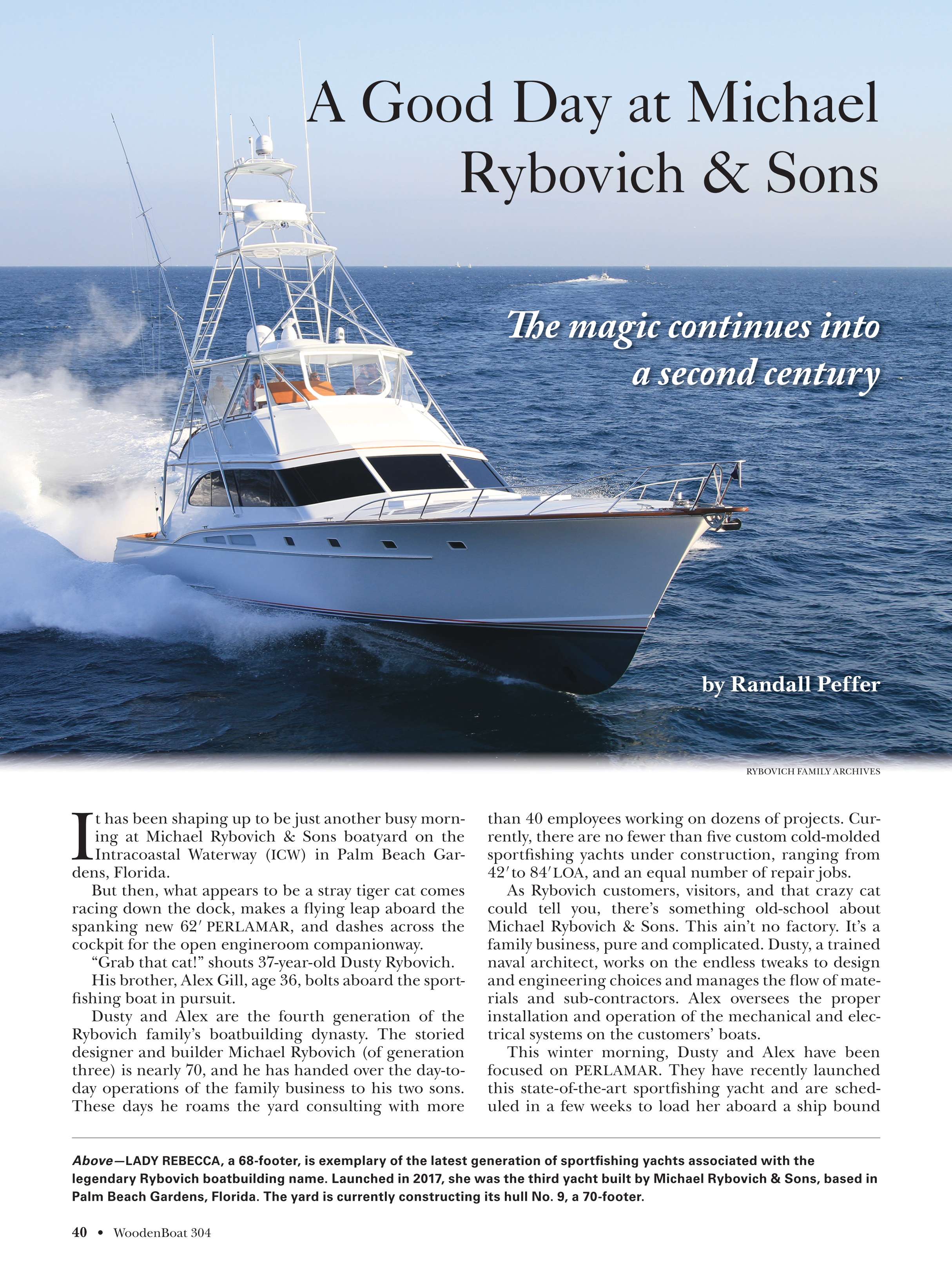 A Good Day at Michael Rybovich & Sons

The magic continues into a second century

by Randall Peffer

RYBOVICH FAMILY ARCHIVES

It has been shaping up to be just another busy morning at Michael Rybovich & Sons boatyard on the Intracoastal Waterway (ICW) in Palm Beach Gardens, Florida.

But then, what appears to be a stray tiger cat comes racing down the dock, makes a flying leap aboard the spanking new 62′ PERLAMAR, and dashes across the cockpit for the open engineroom companionway.

“Grab that cat!” shouts 37-year-old Dusty Rybovich.

His brother, Alex Gill, age 36, bolts aboard the sportfishing boat in pursuit.

Dusty and Alex are the fourth generation of the Rybovich family’s boatbuilding dynasty. The storied designer and builder Michael Rybovich (of generation three) is nearly 70, and he has handed over the day-to-day operations of the family business to his two sons. These days he roams the yard consulting with more than 40 employees working on dozens of projects. Currently, there are no fewer than five custom cold-molded sportfishing yachts under construction, ranging from 42′ to 84′ LOA, and an equal number of repair jobs.

As Rybovich customers, visitors, and that crazy cat could tell you, there’s something old-school about Michael Rybovich & Sons. This ain’t no factory. It’s a family business, pure and complicated. Dusty, a trained naval architect, works on the endless tweaks to design and engineering choices and manages the flow of materials and sub-contractors. Alex oversees the proper installation and operation of the mechanical and electrical systems on the customers’ boats.

This winter morning, Dusty and Alex have been focused on PERLAMAR. They have recently launched this state-of-the-art sportfishing yacht and are scheduled in a few weeks to load her aboard a ship bound

Above—LADY REBECCA, a 68-footer, is exemplary of the latest generation of sportfishing yachts associated with the legendary Rybovich boatbuilding name. Launched in 2017, she was the third yacht built by Michael Rybovich & Sons, based in Palm Beach Gardens, Florida. The yard is currently constructing its hull No. 9, a 70-footer.

40 • WoodenBoat 304